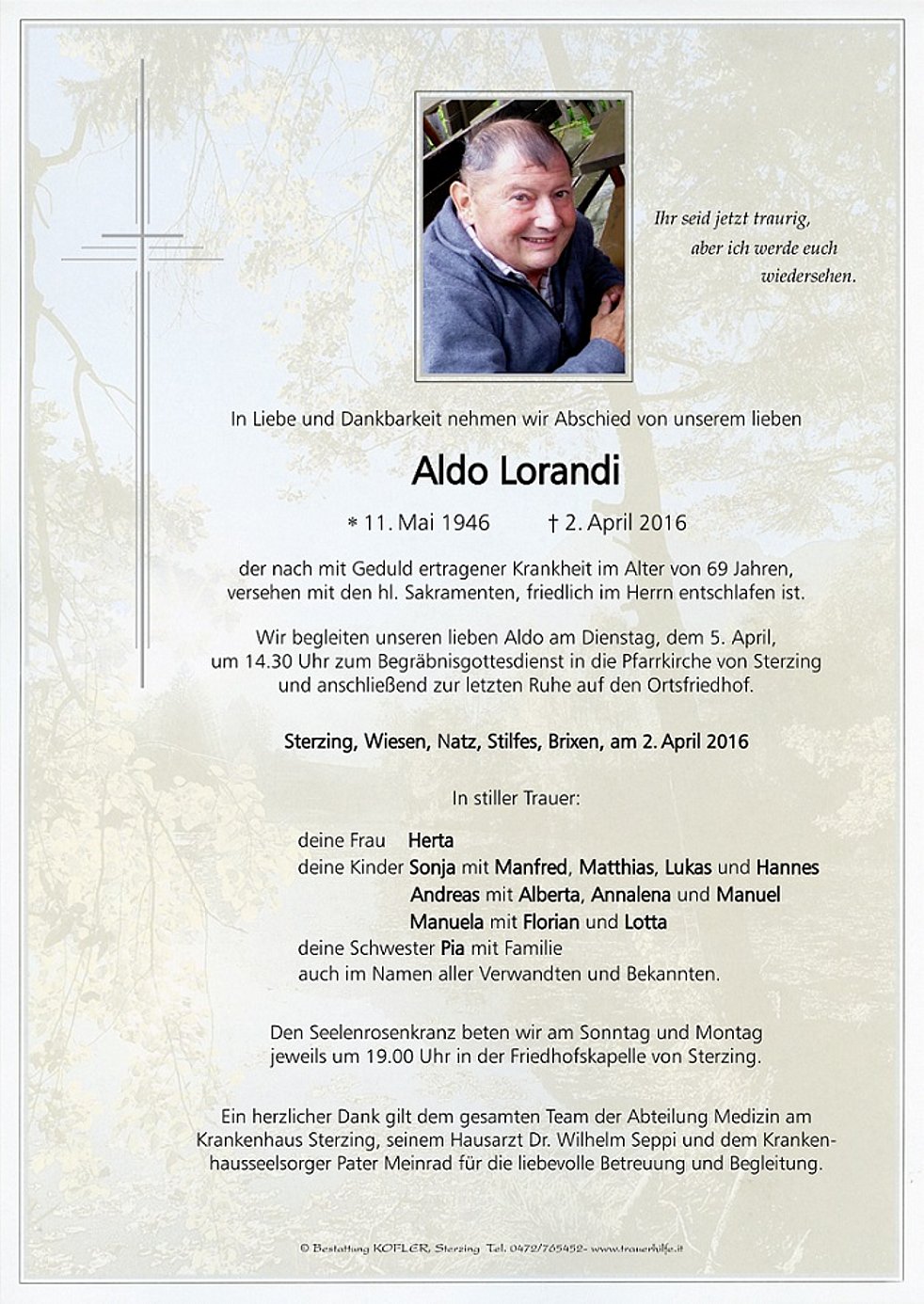 Ihr seid jetzt traurig, aber ich werde euch wiedersehen.

In Liebe und Dankbarkeit nehmen wir Abschied von unserem lieben

Aldo Lorandi

* 11. Mai 1946 † 2. April 2016

der nach mit Geduld ertragener Krankheit im Alter von 69 Jahren, versehen mit den hl. Sakramenten, friedlich im Herrn entschlafen ist.

Wir begleiten unseren lieben Aldo am Dienstag, dem 5. April, um 14.30 Uhr zum Begräbnisgottesdienst in die Pfarrkirche von Sterzing und anschließend zur letzten Ruhe auf den Ortsfriedhof.

Sterzing, Wiesen, Natz, Stilfes, Brixen, am 2. April 2016

In stiller Trauer:

deine Frau Herta
deine Kinder Sonja mit Manfred, Matthias, Lukas und Hannes
Andreas mit Alberta, Annalena und Manuel
Manuela mit Florian und Lotta
deine Schwester Pia mit Familie
auch im Namen aller Verwandten und Bekannten.

Den Seelenrosenkranz beten wir am Sonntag und Montag jeweils um 19.00 Uhr in der Friedhofskapelle von Sterzing.

Ein herzlicher Dank gilt dem gesamten Team der Abteilung Medizin am Krankenhaus Sterzing, seinem Hausarzt Dr. Wilhelm Seppi und dem Krankenhausseelsorger Pater Meinrad für die liebevolle Betreuung und Begleitung.

© Bestattung KOFLER, Sterzing Tel. 0472/765452- www.trauerhilfe.it